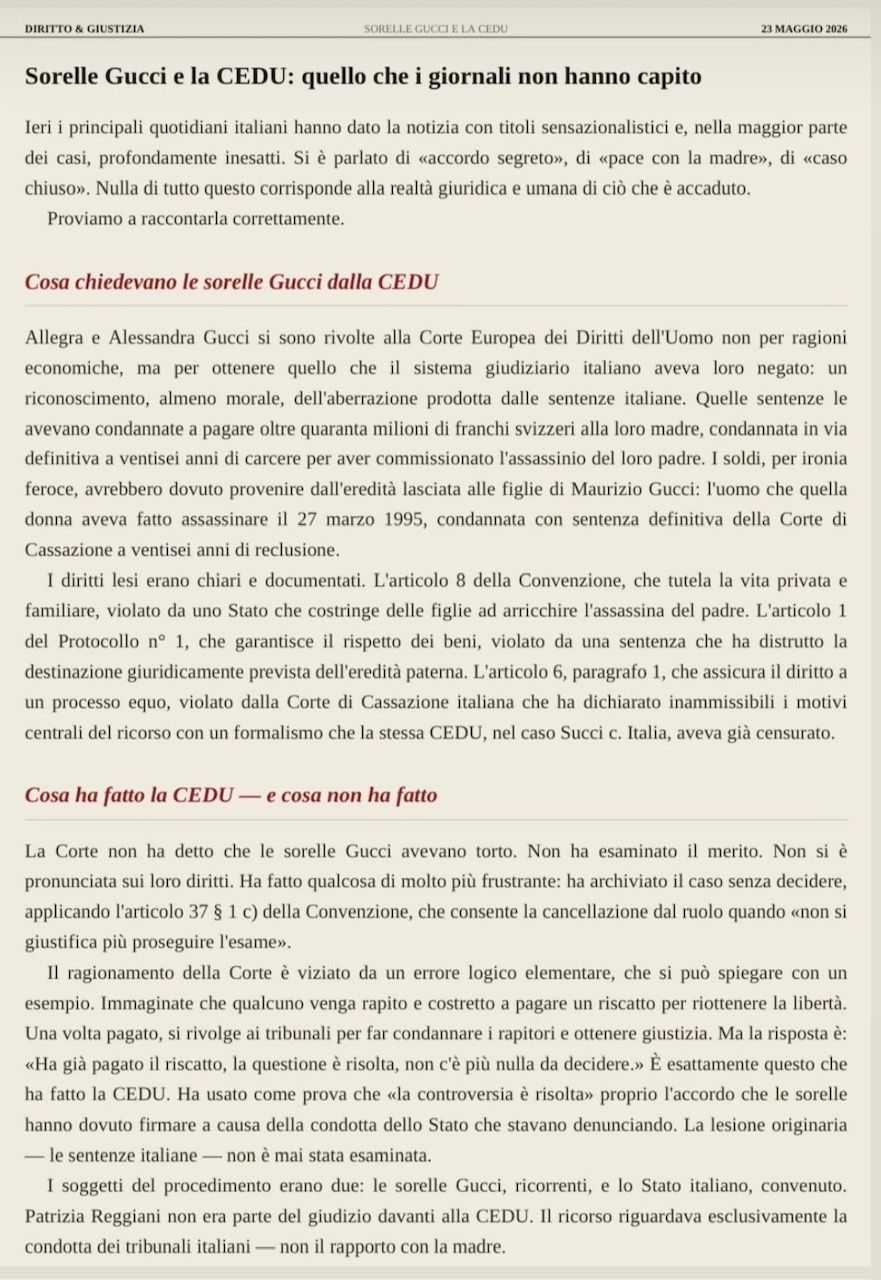 DIRITTO & GIUSTIZIA    SORELLE GUCCI E LA CEDU    23 MAGGIO 2026

Sorelle Gucci e la CEDU: quello che i giornali non hanno capito

Ieri i principali quotidiani italiani hanno dato la notizia con titoli sensazionalistici e, nella maggior parte dei casi, profondamente inesatti. Si è parlato di «accordo segreto», di «pace con la madre», di «caso chiuso». Nulla di tutto questo corrisponde alla realtà giuridica e umana di ciò che è accaduto.

Proviamo a raccontarla correttamente.

Cosa chiedevano le sorelle Gucci dalla CEDU

Allegra e Alessandra Gucci si sono rivolte alla Corte Europea dei Diritti dell'Uomo non per ragioni economiche, ma per ottenere quello che il sistema giudiziario italiano aveva loro negato: un riconoscimento, almeno morale, dell'aberrazione prodotta dalle sentenze italiane. Quelle sentenze le avevano condannate a pagare oltre quaranta milioni di franchi svizzeri alla loro madre, condannata in via definitiva a ventisei anni di carcere per aver commissionato l'assassinio del loro padre. I soldi, per ironia feroce, avrebbero dovuto provenire dall'eredità lasciata alle figlie di Maurizio Gucci: l'uomo che quella donna aveva fatto assassinare il 27 marzo 1995, condannata con sentenza definitiva della Corte di Cassazione a ventisei anni di reclusione.

I diritti lesi erano chiari e documentati. L'articolo 8 della Convenzione, che tutela la vita privata e familiare, violato da uno Stato che costringe delle figlie ad arricchire l'assassina del padre. L'articolo 1 del Protocollo n° 1, che garantisce il rispetto dei beni, violato da una sentenza che ha distrutto la destinazione giuridicamente prevista dell'eredità paterna. L'articolo 6, paragrafo 1, che assicura il diritto a un processo equo, violato dalla Corte di Cassazione italiana che ha dichiarato inammissibili i motivi centrali del ricorso con un formalismo che la stessa CEDU, nel caso Succi c. Italia, aveva già censurato.

Cosa ha fatto la CEDU — e cosa non ha fatto

La Corte non ha detto che le sorelle Gucci avevano torto. Non ha esaminato il merito. Non si è pronunciata sui loro diritti. Ha fatto qualcosa di molto più frustrante: ha archiviato il caso senza decidere, applicando l'articolo 37 § 1 c) della Convenzione, che consente la cancellazione dal ruolo quando «non si giustifica più proseguire l'esame».

Il ragionamento della Corte è viziato da un errore logico elementare, che si può spiegare con un esempio. Immaginate che qualcuno venga rapito e costretto a pagare un riscatto per riottenere la libertà. Una volta pagato, si rivolge ai tribunali per far condannare i rapitori e ottenere giustizia. Ma la risposta è: «Ha già pagato il riscatto, la questione è risolta, non c'è più nulla da decidere.» È esattamente questo che ha fatto la CEDU. Ha usato come prova che «la controversia è risolta» proprio l'accordo che le sorelle hanno dovuto firmare a causa della condotta dello Stato che stavano denunciando. La lesione originaria — le sentenze italiane — non è mai stata esaminata.

I soggetti del procedimento erano due: le sorelle Gucci, ricorrenti, e lo Stato italiano, convenuto. Patrizia Reggiani non era parte del giudizio davanti alla CEDU. Il ricorso riguardava esclusivamente la condotta dei tribunali italiani — non il rapporto con la madre.